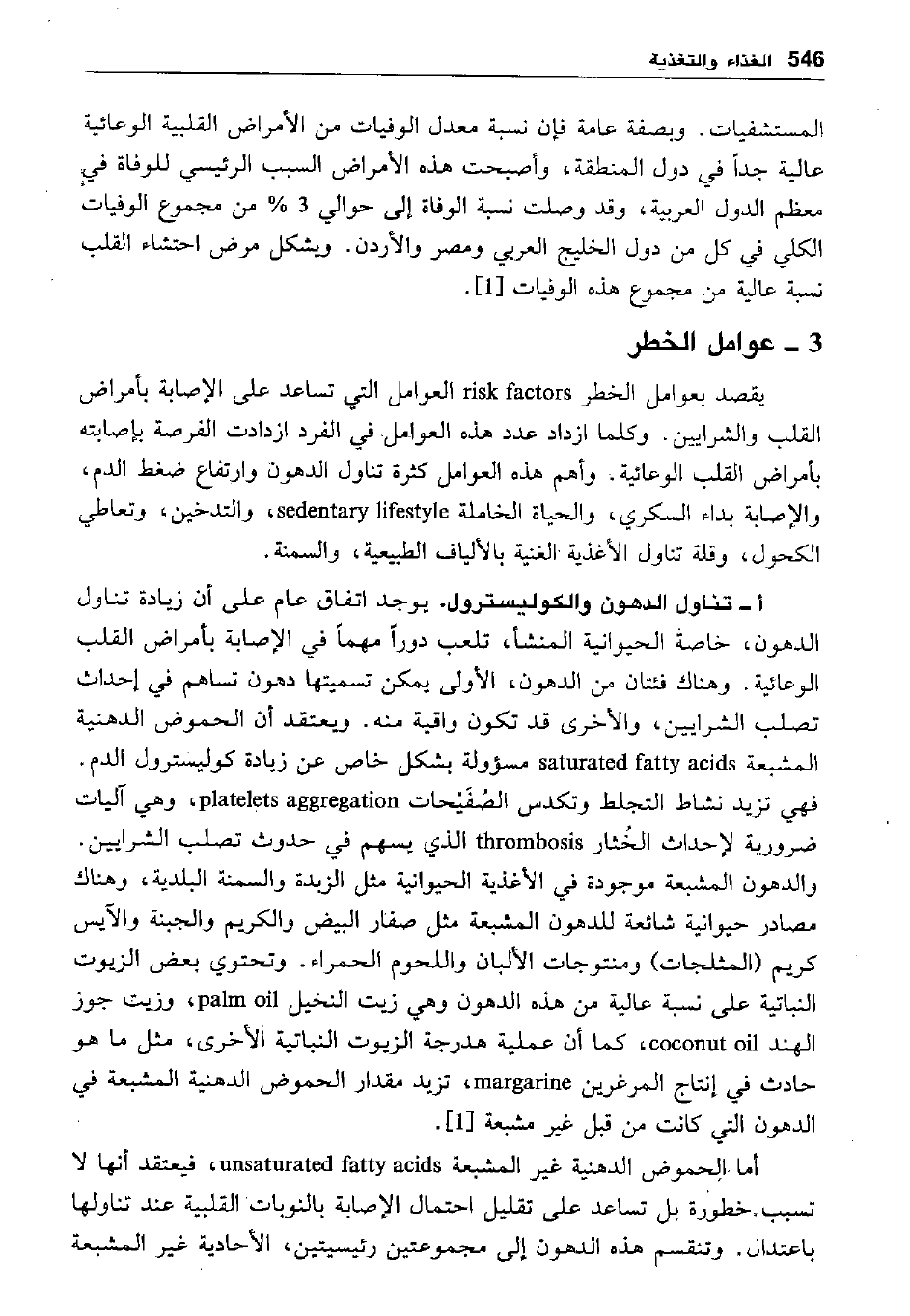 546 الغذاء والتغذية

المستشفيات. وبصفة عامة فإن نسبة معدل الوفيات من الأمراض القلبية الوعائية عالية جداً في دول المنطقة، وأصبحت هذه الأمراض السبب الرئيسي للوفاة في معظم الدول العربية، وقد وصلت نسبة الوفاة إلى حوالي 3 % من مجموع الوفيات الكلي في كل من دول الخليج العربي ومصر والأردن. ويشكل مرض احتشاء القلب نسبة عالية من مجموع هذه الوفيات [1].

3 ـ عوامل الخطر

يقصد بعوامل الخطر risk factors العوامل التي تساعد على الإصابة بأمراض القلب والشرايين. وكلما ازداد عدد هذه العوامل في الفرد ازدادت الفرصة بإصابته بأمراض القلب الوعائية. وأهم هذه العوامل كثرة تناول الدهون وارتفاع ضغط الدم، والإصابة بداء السكري، والحياة الخاملة sedentary lifestyle، والتدخين، وتعاطي الكحول، وقلة تناول الأغذية الغنية بالألياف الطبيعية، والسمنة.

أ ـ تناول الدهون والكوليسترول. يوجد اتفاق عام على أن زيادة تناول الدهون، خاصة الحيوانية المنشأ، تلعب دوراً مهماً في الإصابة بأمراض القلب الوعائية. وهناك فئتان من الدهون، الأولى يمكن تسميتها دهون تساهم في إحداث تصلب الشرايين، والأخرى قد تكون واقية منه. ويعتقد أن الحموض الدهنية المشبعة saturated fatty acids مسؤولة بشكل خاص عن زيادة كوليسترول الدم. فهي تزيد نشاط التجلط وتكدس الصُفَيْحات platelets aggregation، وهي آليات ضرورية لإحداث الخُثار thrombosis الذي يسهم في حدوث تصلب الشرايين. والدهون المشبعة موجودة في الأغذية الحيوانية مثل الزبدة والسمنة البلدية، وهناك مصادر حيوانية شائعة للدهون المشبعة مثل صفار البيض والكريم والجبنة والآيس كريم (المثلجات) ومنتوجات الألبان واللحوم الحمراء. وتحتوي بعض الزيوت النباتية على نسبة عالية من هذه الدهون وهي زيت النخيل palm oil، وزيت جوز الهند coconut oil، كما أن عملية هدرجة الزيوت النباتية الأخرى، مثل ما هو حادث في إنتاج المرغرين margarine، تزيد مقدار الحموض الدهنية المشبعة في الدهون التي كانت من قبل غير مشبعة [1].

أما الحموض الدهنية غير المشبعة unsaturated fatty acids، فيعتقد أنها لا تسبب خطورة بل تساعد على تقليل احتمال الإصابة بالنوبات القلبية عند تناولها باعتدال. وتنقسم هذه الدهون إلى مجموعتين رئيسيتين، الأحادية غير المشبعة